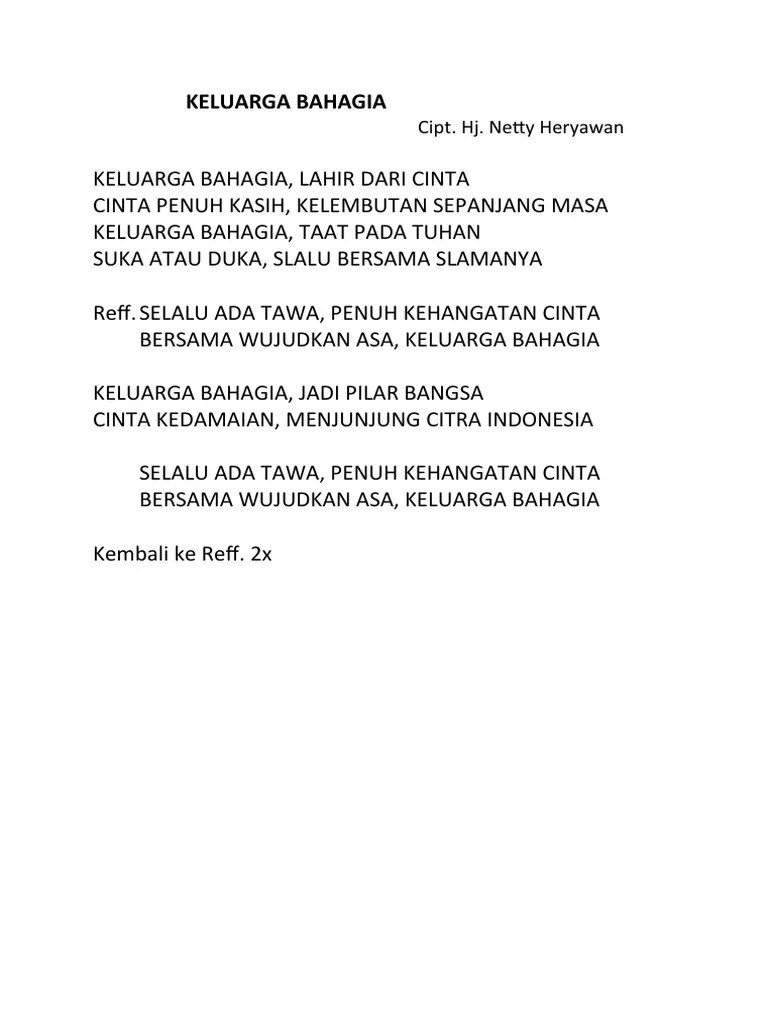 KELUARGA BAHAGIA

Cipt. Hj. Netty Heryawan

KELUARGA BAHAGIA, LAHIR DARI CINTA
CINTA PENUH KASIH, KELEMBUTAN SEPANJANG MASA
KELUARGA BAHAGIA, TAAT PADA TUHAN
SUKA ATAU DUKA, SLALU BERSAMA SLAMANYA

Reff. SELALU ADA TAWA, PENUH KEHANGATAN CINTA
BERSAMA WUJUDKAN ASA, KELUARGA BAHAGIA

KELUARGA BAHAGIA, JADI PILAR BANGSA
CINTA KEDAMAIAN, MENJUNJUNG CITRA INDONESIA

SELALU ADA TAWA, PENUH KEHANGATAN CINTA
BERSAMA WUJUDKAN ASA, KELUARGA BAHAGIA

Kembali ke Reff. 2x